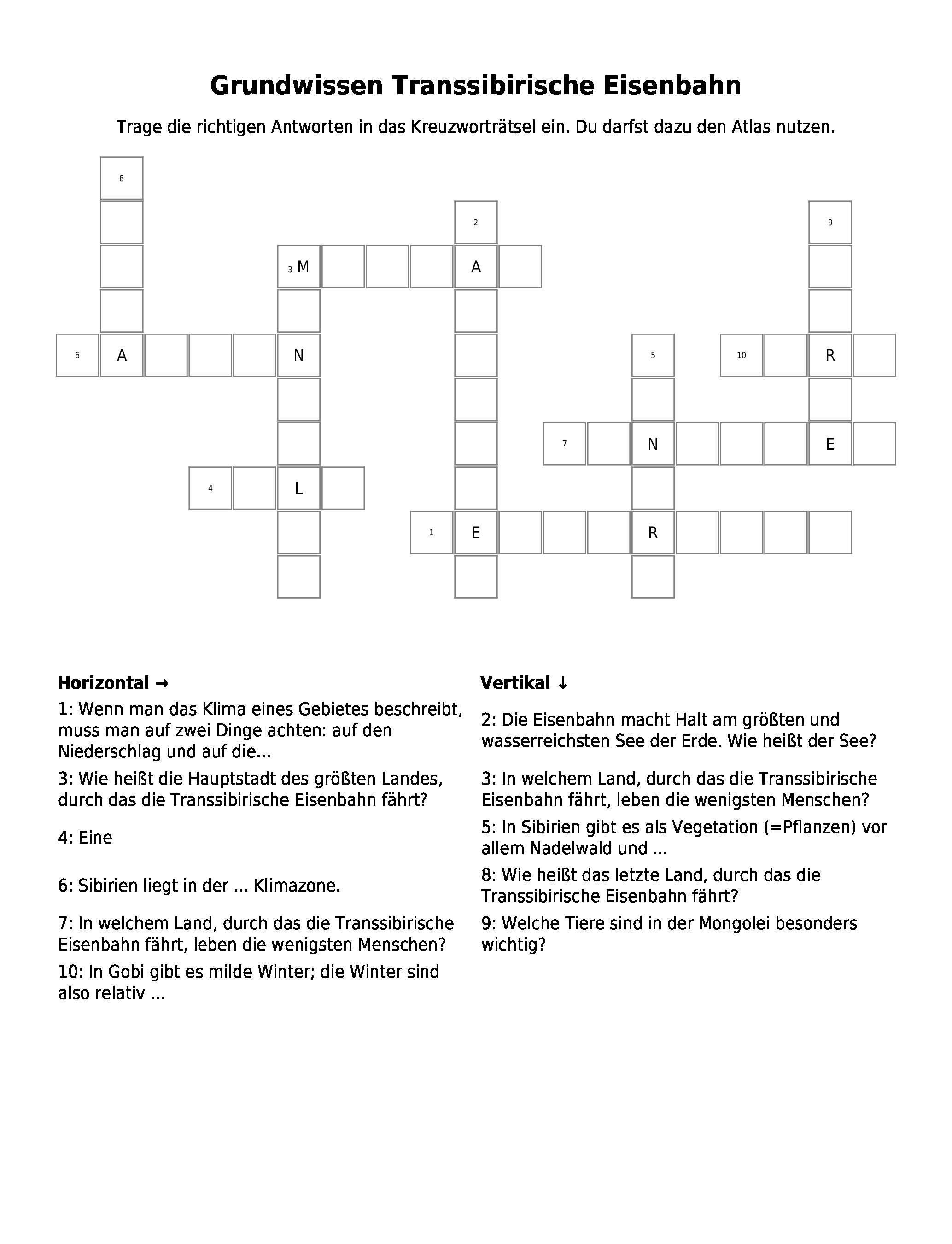 Grundwissen Transsibirische Eisenbahn

Trage die richtigen Antworten in das Kreuzworträtsel ein. Du darfst dazu den Atlas nutzen.

8
2
9
3 M
A
6 A
N
5
10
R
7
N
E
4
L
1 E
R

Horizontal →

1: Wenn man das Klima eines Gebietes beschreibt, muss man auf zwei Dinge achten: auf den Niederschlag und auf die...

3: Wie heißt die Hauptstadt des größten Landes, durch das die Transsibirische Eisenbahn fährt?

4: Eine

6: Sibirien liegt in der ... Klimazone.

7: In welchem Land, durch das die Transsibirische Eisenbahn fährt, leben die wenigsten Menschen?

10: In Gobi gibt es milde Winter; die Winter sind also relativ ...

Vertikal ↓

2: Die Eisenbahn macht Halt am größten und wasserreichsten See der Erde. Wie heißt der See?

3: In welchem Land, durch das die Transsibirische Eisenbahn fährt, leben die wenigsten Menschen?

5: In Sibirien gibt es als Vegetation (=Pflanzen) vor allem Nadelwald und ...

8: Wie heißt das letzte Land, durch das die Transsibirische Eisenbahn fährt?

9: Welche Tiere sind in der Mongolei besonders wichtig?